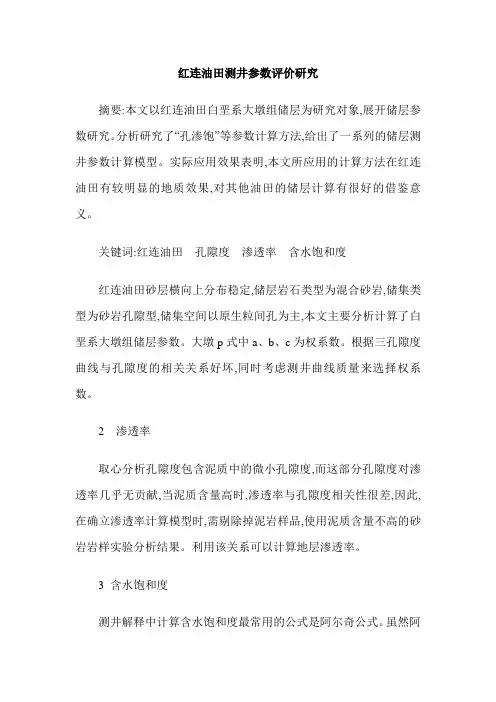 红连油田测井参数评价研究

摘要:本文以红连油田白垩系大墩组储层为研究对象,展开储层参数研究。分析研究了“孔渗饱”等参数计算方法,给出了一系列的储层测井参数计算模型。实际应用效果表明,本文所应用的计算方法在红连油田有较明显的地质效果,对其他油田的储层计算有很好的借鉴意义。

关键词:红连油田　孔隙度　渗透率　含水饱和度

红连油田砂层横向上分布稳定,储层岩石类型为混合砂岩,储集类型为砂岩孔隙型,储集空间以原生粒间孔为主,本文主要分析计算了白垩系大墩组储层参数。大墩 p 式中 a、b、c 为权系数。根据三孔隙度曲线与孔隙度的相关关系好坏,同时考虑测井曲线质量来选择权系数。

2　渗透率

取心分析孔隙度包含泥质中的微小孔隙度,而这部分孔隙度对渗透率几乎无贡献,当泥质含量高时,渗透率与孔隙度相关性很差,因此,在确立渗透率计算模型时,需剔除掉泥岩样品,使用泥质含量不高的砂岩岩样实验分析结果。利用该关系可以计算地层渗透率。

3 含水饱和度

测井解释中计算含水饱和度最常用的公式是阿尔奇公式。虽然阿